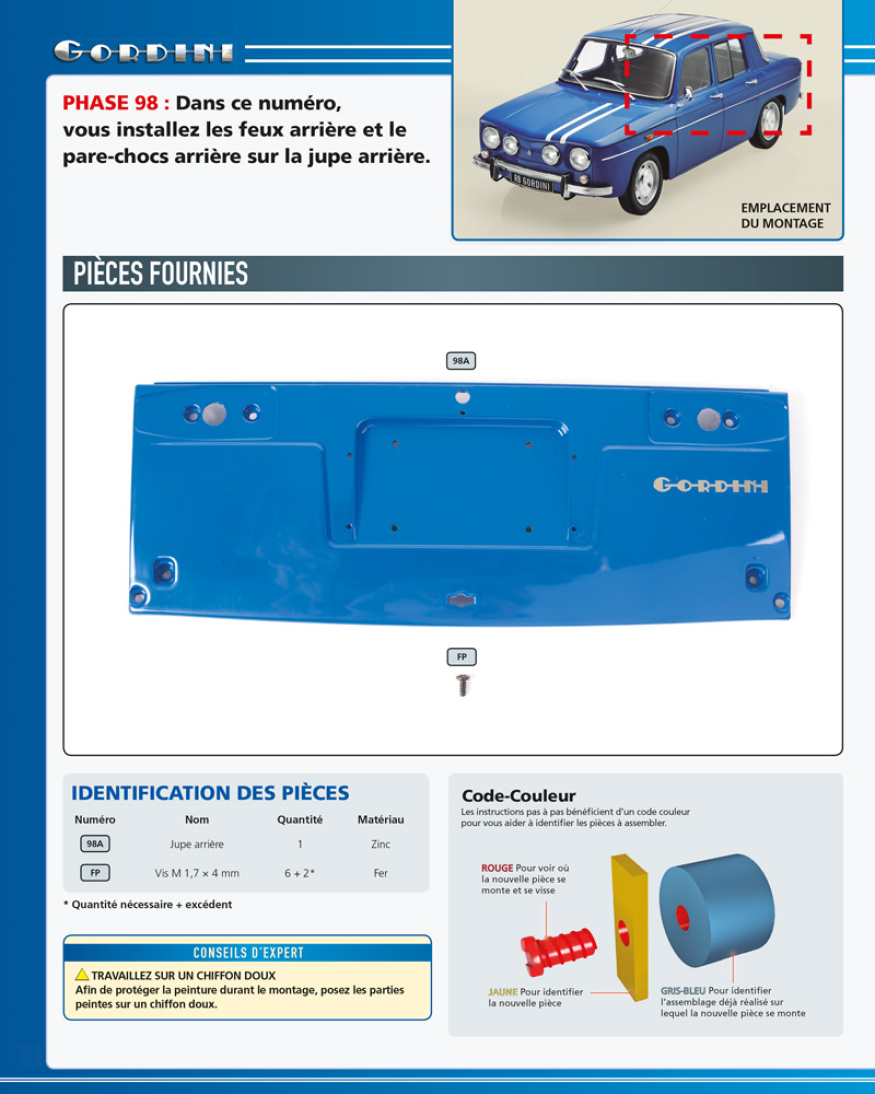 GORDINI

PHASE 98 : Dans ce numéro, vous installez les feux arrière et le pare-chocs arrière sur la jupe arrière.

R8 GORDINI

EMPLACEMENT DU MONTAGE

PIÈCES FOURNIES

98A

GORDINI

FP

IDENTIFICATION DES PIÈCES

| Numéro | Nom | Quantité | Matériau |
|---|---|---|---|
| 98A | Jupe arrière | 1 | Zinc |
| FP | Vis M 1,7 × 4 mm | 6 + 2* | Fer |

* Quantité nécessaire + excédent

CONSEILS D'EXPERT

TRAVAILLEZ SUR UN CHIFFON DOUX
Afin de protéger la peinture durant le montage, posez les parties peintes sur un chiffon doux.

Code-Couleur
Les instructions pas à pas bénéficient d'un code couleur pour vous aider à identifier les pièces à assembler.

ROUGE Pour voir où la nouvelle pièce se monte et se visse

JAUNE Pour identifier la nouvelle pièce

GRIS-BLEU Pour identifier l'assemblage déjà réalisé sur lequel la nouvelle pièce se monte